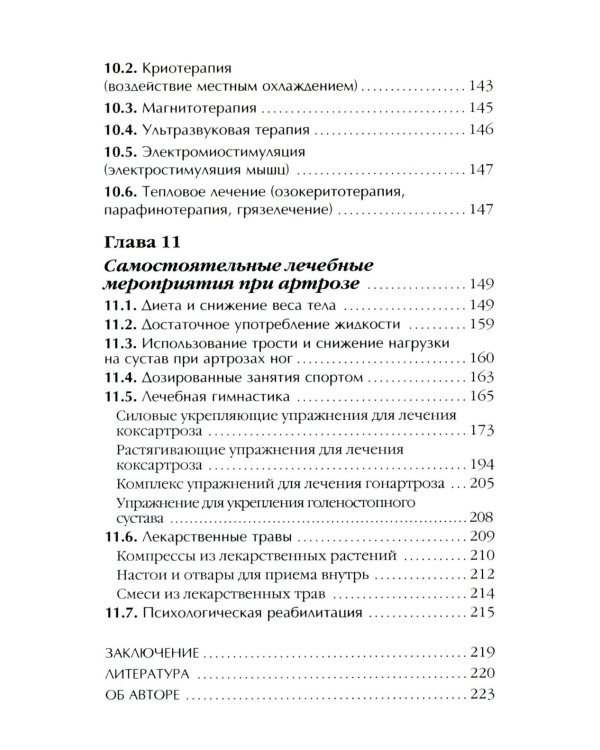 10.2. Криотерапия (воздействие местным охлаждением) 143

10.3. Магнитотерапия 145

10.4. Ультразвуковая терапия 146

10.5. Электромиостимуляция (электростимуляция мышц) 147

10.6. Тепловое лечение (озокеритотерапия, парафинотерапия, грязелечение) 147

Глава 11

Самостоятельные лечебные мероприятия при артрозе 149

11.1. Диета и снижение веса тела 149

11.2. Достаточное употребление жидкости 159

11.3. Использование трости и снижение нагрузки на сустав при артрозах ног 160

11.4. Дозированные занятия спортом 163

11.5. Лечебная гимнастика 165

Силовые укрепляющие упражнения для лечения коксартроза 173

Растягивающие упражнения для лечения коксартроза 194

Комплекс упражнений для лечения гонартроза 205

Упражнение для укрепления голеностопного сустава 208

11.6. Лекарственные травы 209

Компрессы из лекарственных растений 210

Настои и отвары для приема внутрь 212

Смеси из лекарственных трав 214

11.7. Психологическая реабилитация 215

ЗАКЛЮЧЕНИЕ 219

ЛИТЕРАТУРА 220

ОБ АВТОРЕ 223